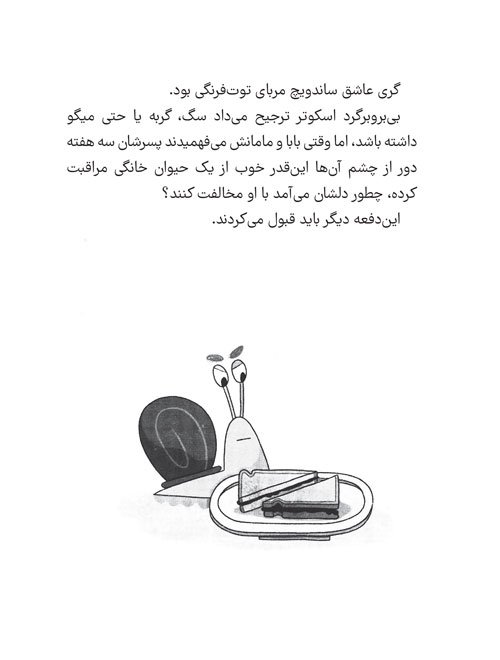 گری عاشق ساندویچ مربای توت‌فرنگی بود.

بی‌بروبرگرد اسکوتر ترجیح می‌داد سگ، گربه یا حتی میگو داشته باشد، اما وقتی بابا و مامانش می‌فهمیدند پسرشان سه هفته دور از چشم آن‌ها این‌قدر خوب از یک حیوان خانگی مراقبت کرده، چطور دلشان می‌آمد با او مخالفت کنند؟

این‌دفعه دیگر باید قبول می‌کردند.